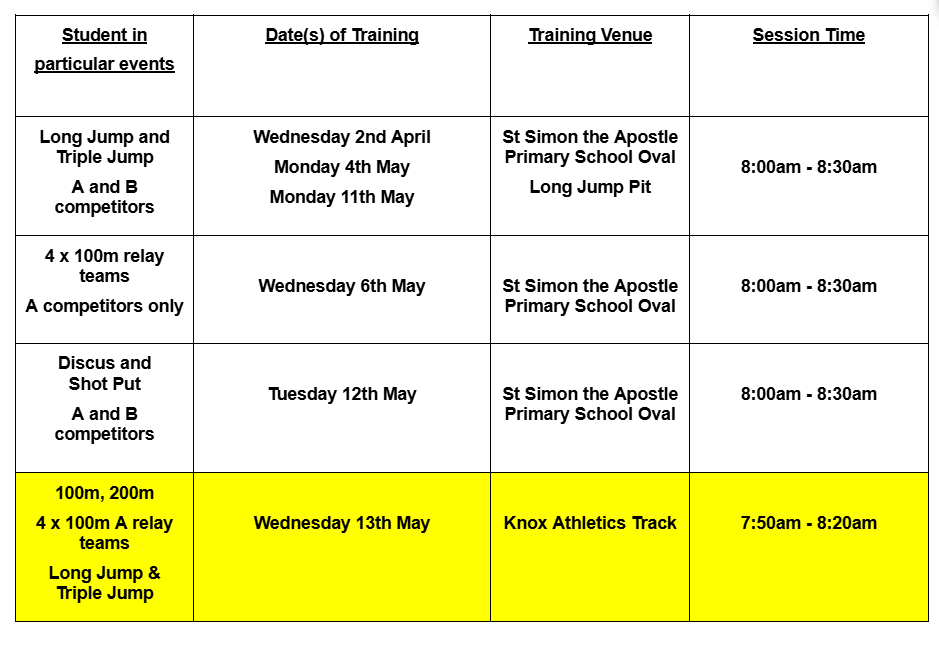 | Student in particular events | Date(s) of Training | Training Venue | Session Time |
|---|---|---|---|
| Long Jump and Triple Jump A and B competitors | Wednesday 2nd April Monday 4th May Monday 11th May | St Simon the Apostle Primary School Oval Long Jump Pit | 8:00am - 8:30am |
| 4 x 100m relay teams A competitors only | Wednesday 6th May | St Simon the Apostle Primary School Oval | 8:00am - 8:30am |
| Discus and Shot Put A and B competitors | Tuesday 12th May | St Simon the Apostle Primary School Oval | 8:00am - 8:30am |
| 100m, 200m 4 x 100m A relay teams Long Jump & Triple Jump | Wednesday 13th May | Knox Athletics Track | 7:50am - 8:20am |